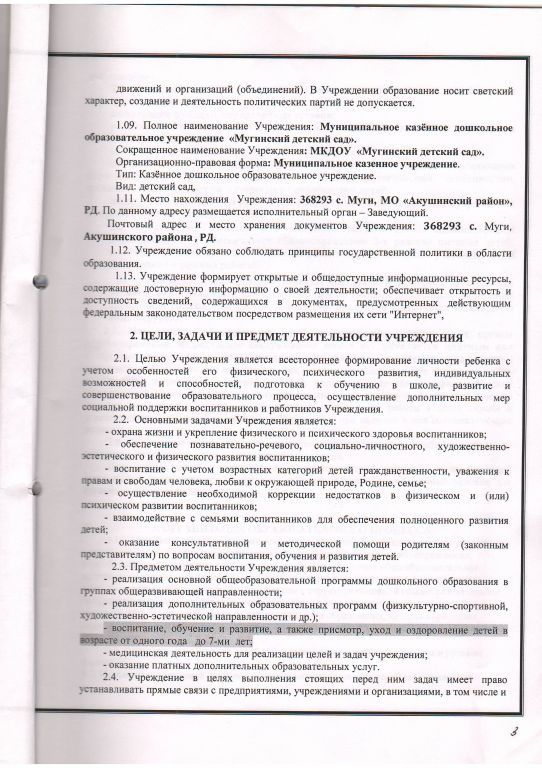 движений и организаций (объединений). В Учреждении образование носит светский характер, создание и деятельность политических партий не допускается.

1.09. Полное наименование Учреждения: Муниципальное казённое дошкольное образовательное учреждение «Мугинский детский сад».
Сокращенное наименование Учреждения: МКДОУ «Мугинский детский сад».
Организационно-правовая форма: Муниципальное казенное учреждение.
Тип: Казённое дошкольное образовательное учреждение.
Вид: детский сад,
1.11. Место нахождения Учреждения: 368293 с. Муги, МО «Акушинский район», РД. По данному адресу размещается исполнительный орган – Заведующий.
Почтовый адрес и место хранения документов Учреждения: 368293 с. Муги, Акушинского района , РД.
1.12. Учреждение обязано соблюдать принципы государственной политики в области образования.
1.13. Учреждение формирует открытые и общедоступные информационные ресурсы, содержащие достоверную информацию о своей деятельности; обеспечивает открытость и доступность сведений, содержащихся в документах, предусмотренных действующим федеральным законодательством посредством размещения их сети "Интернет",

2. ЦЕЛИ, ЗАДАЧИ И ПРЕДМЕТ ДЕЯТЕЛЬНОСТИ УЧРЕЖДЕНИЯ

2.1. Целью Учреждения является всестороннее формирование личности ребенка с учетом особенностей его физического, психического развития, индивидуальных возможностей и способностей, подготовка к обучению в школе, развитие и совершенствование образовательного процесса, осуществление дополнительных мер социальной поддержки воспитанников и работников Учреждения.
2.2. Основными задачами Учреждения является:
- охрана жизни и укрепление физического и психического здоровья воспитанников;
- обеспечение познавательно-речевого, социально-личностного, художественно-эстетического и физического развития воспитанников;
- воспитание с учетом возрастных категорий детей гражданственности, уважения к правам и свободам человека, любви к окружающей природе, Родине, семье;
- осуществление необходимой коррекции недостатков в физическом и (или) психическом развитии воспитанников;
- взаимодействие с семьями воспитанников для обеспечения полноценного развития детей;
- оказание консультативной и методической помощи родителям (законным представителям) по вопросам воспитания, обучения и развития детей.
2.3. Предметом деятельности Учреждения является:
- реализация основной общеобразовательной программы дошкольного образования в группах общеразвивающей направленности;
- реализация дополнительных образовательных программ (физкультурно-спортивной, художественно-эстетической направленности и др.);
- воспитание, обучение и развитие, а также присмотр, уход и оздоровление детей в возрасте от одного года до 7-ми лет;
- медицинская деятельность для реализации целей и задач учреждения;
- оказание платных дополнительных образовательных услуг.
2.4. Учреждение в целях выполнения стоящих перед ним задач имеет право устанавливать прямые связи с предприятиями, учреждениями и организациями, в том числе и

3